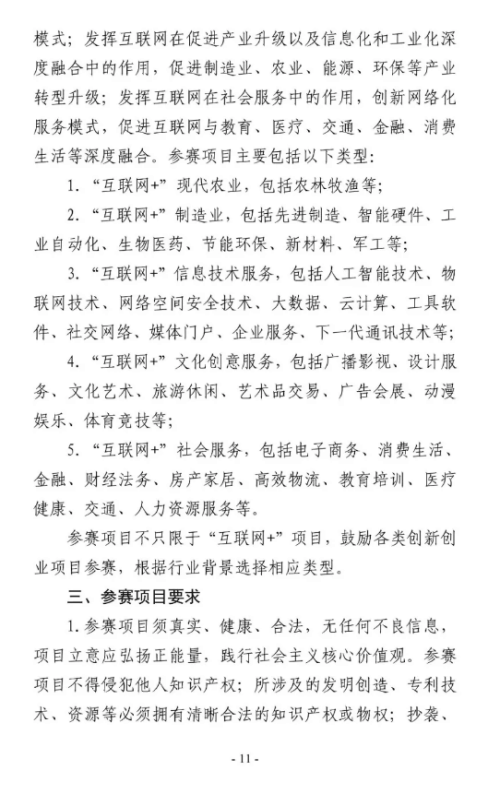 模式；发挥互联网在促进产业升级以及信息化和工业化深度融合中的作用，促进制造业、农业、能源、环保等产业转型升级；发挥互联网在社会服务中的作用，创新网络化服务模式，促进互联网与教育、医疗、交通、金融、消费生活等深度融合。参赛项目主要包括以下类型：

1. “互联网+”现代农业，包括农林牧渔等；

2. “互联网+”制造业，包括先进制造、智能硬件、工业自动化、生物医药、节能环保、新材料、军工等；

3. “互联网+”信息技术服务，包括人工智能技术、物联网技术、网络空间安全技术、大数据、云计算、工具软件、社交网络、媒体门户、企业服务、下一代通讯技术等；

4. “互联网+”文化创意服务，包括广播影视、设计服务、文化艺术、旅游休闲、艺术品交易、广告会展、动漫娱乐、体育竞技等；

5. “互联网+”社会服务，包括电子商务、消费生活、金融、财经法务、房产家居、高效物流、教育培训、医疗健康、交通、人力资源服务等。

参赛项目不只限于“互联网+”项目，鼓励各类创新创业项目参赛，根据行业背景选择相应类型。

三、参赛项目要求

1.参赛项目须真实、健康、合法，无任何不良信息，项目立意应弘扬正能量，践行社会主义核心价值观。参赛项目不得侵犯他人知识产权；所涉及的发明创造、专利技术、资源等必须拥有清晰合法的知识产权或物权；抄袭、

- 11 -